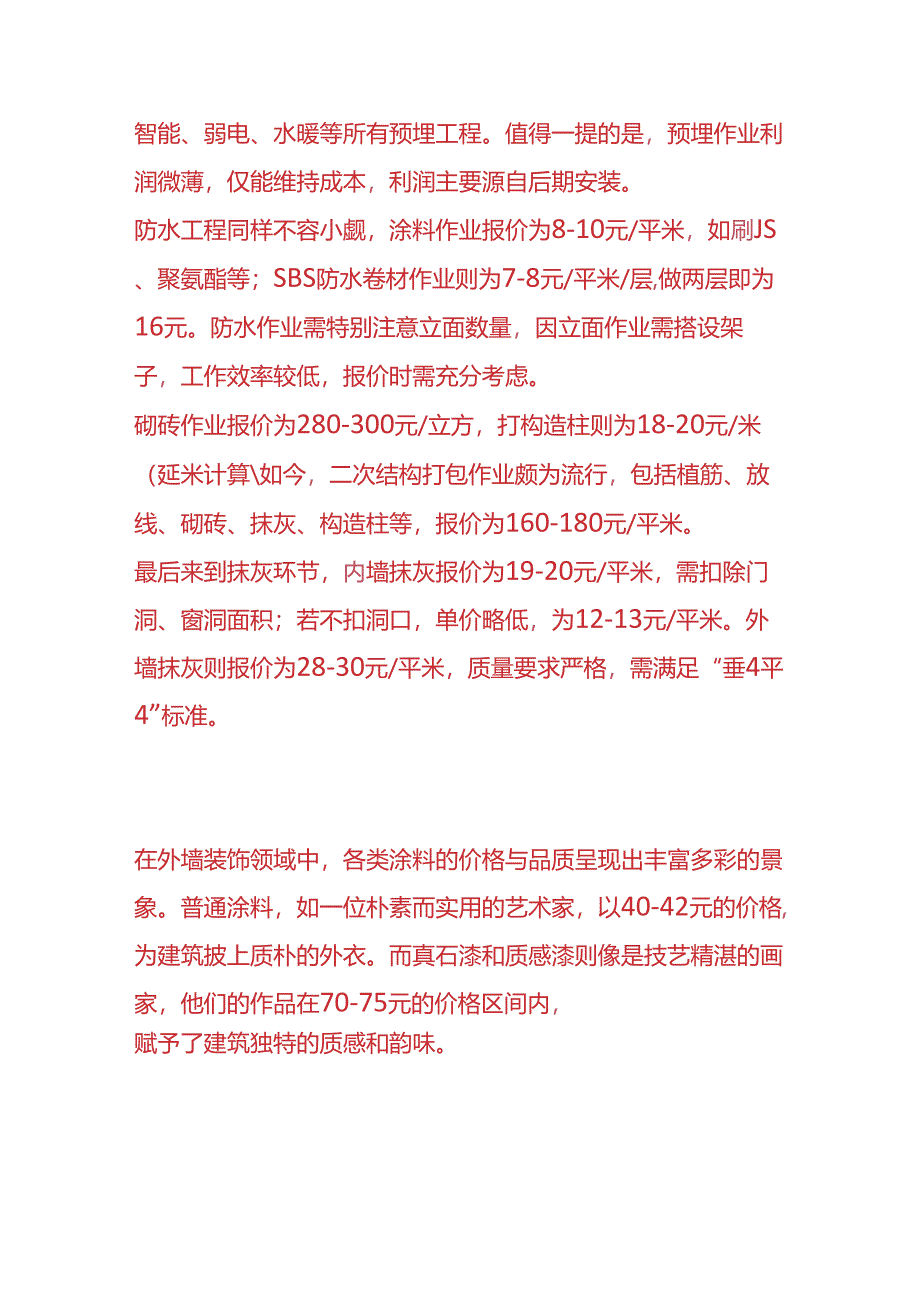 智能、弱电、水暖等所有预埋工程。值得一提的是，预埋作业利润微薄，仅能维持成本，利润主要源自后期安装。
防水工程同样不容小觑，涂料作业报价为8-10元/平米，如刷JS、聚氨酯等；SBS防水卷材作业则为7-8元/平米/层,做两层即为16元。防水作业需特别注意立面数量，因立面作业需搭设架子，工作效率较低，报价时需充分考虑。
砌砖作业报价为280-300元/立方，打构造柱则为18-20元/米（延米计算\如今，二次结构打包作业颇为流行，包括植筋、放线、砌砖、抹灰、构造柱等，报价为160-180元/平米。
最后来到抹灰环节，内墙抹灰报价为19-20元/平米，需扣除门洞、窗洞面积；若不扣洞口，单价略低，为12-13元/平米。外墙抹灰则报价为28-30元/平米，质量要求严格，需满足“垂4平4”标准。

在外墙装饰领域中，各类涂料的价格与品质呈现出丰富多彩的景象。普通涂料，如一位朴素而实用的艺术家，以40-42元的价格,为建筑披上质朴的外衣。而真石漆和质感漆则像是技艺精湛的画家，他们的作品在70-75元的价格区间内，
赋予了建筑独特的质感和韵味。